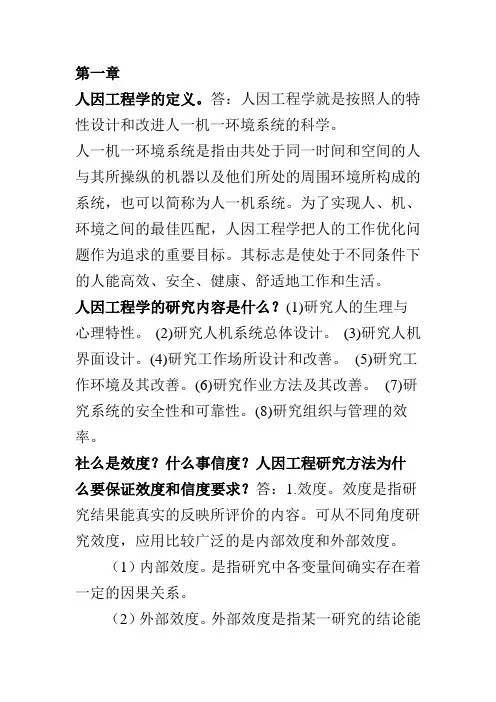 第一章

人因工程学的定义。答：人因工程学就是按照人的特性设计和改进人一机一环境系统的科学。

人一机一环境系统是指由共处于同一时间和空间的人与其所操纵的机器以及他们所处的周围环境所构成的系统，也可以简称为人一机系统。为了实现人、机、环境之间的最佳匹配，人因工程学把人的工作优化问题作为追求的重要目标。其标志是使处于不同条件下的人能高效、安全、健康、舒适地工作和生活。

人因工程学的研究内容是什么？(1)研究人的生理与心理特性。 (2)研究人机系统总体设计。 (3)研究人机界面设计。(4)研究工作场所设计和改善。 (5)研究工作环境及其改善。(6)研究作业方法及其改善。 (7)研究系统的安全性和可靠性。(8)研究组织与管理的效率。

社么是效度？什么事信度？人因工程研究方法为什么要保证效度和信度要求？答：1.效度。效度是指研究结果能真实的反映所评价的内容。可从不同角度研究效度，应用比较广泛的是内部效度和外部效度。

（1）内部效度。是指研究中各变量间确实存在着一定的因果关系。

（2）外部效度。外部效度是指某一研究的结论能